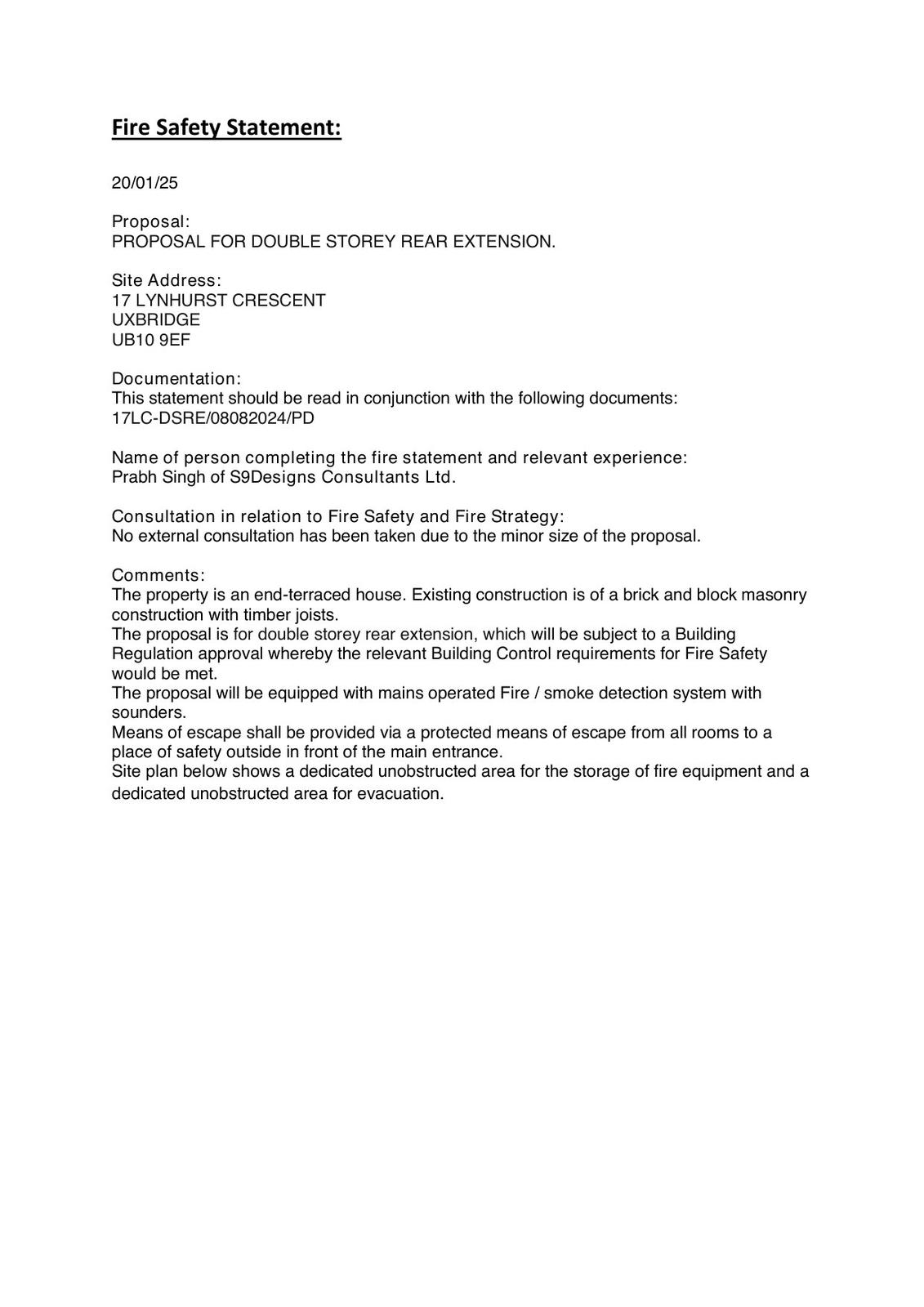 Fire Safety Statement:

20/01/25

Proposal:
PROPOSAL FOR DOUBLE STOREY REAR EXTENSION.

Site Address:
17 LYNHURST CRESCENT
UXBRIDGE
UB10 9EF

Documentation:
This statement should be read in conjunction with the following documents:
17LC-DSRE/08082024/PD

Name of person completing the fire statement and relevant experience:
Prabh Singh of S9Designs Consultants Ltd.

Consultation in relation to Fire Safety and Fire Strategy:
No external consultation has been taken due to the minor size of the proposal.

Comments:
The property is an end-terraced house. Existing construction is of a brick and block masonry construction with timber joists.
The proposal is for double storey rear extension, which will be subject to a Building Regulation approval whereby the relevant Building Control requirements for Fire Safety would be met.
The proposal will be equipped with mains operated Fire / smoke detection system with sounders.
Means of escape shall be provided via a protected means of escape from all rooms to a place of safety outside in front of the main entrance.
Site plan below shows a dedicated unobstructed area for the storage of fire equipment and a dedicated unobstructed area for evacuation.